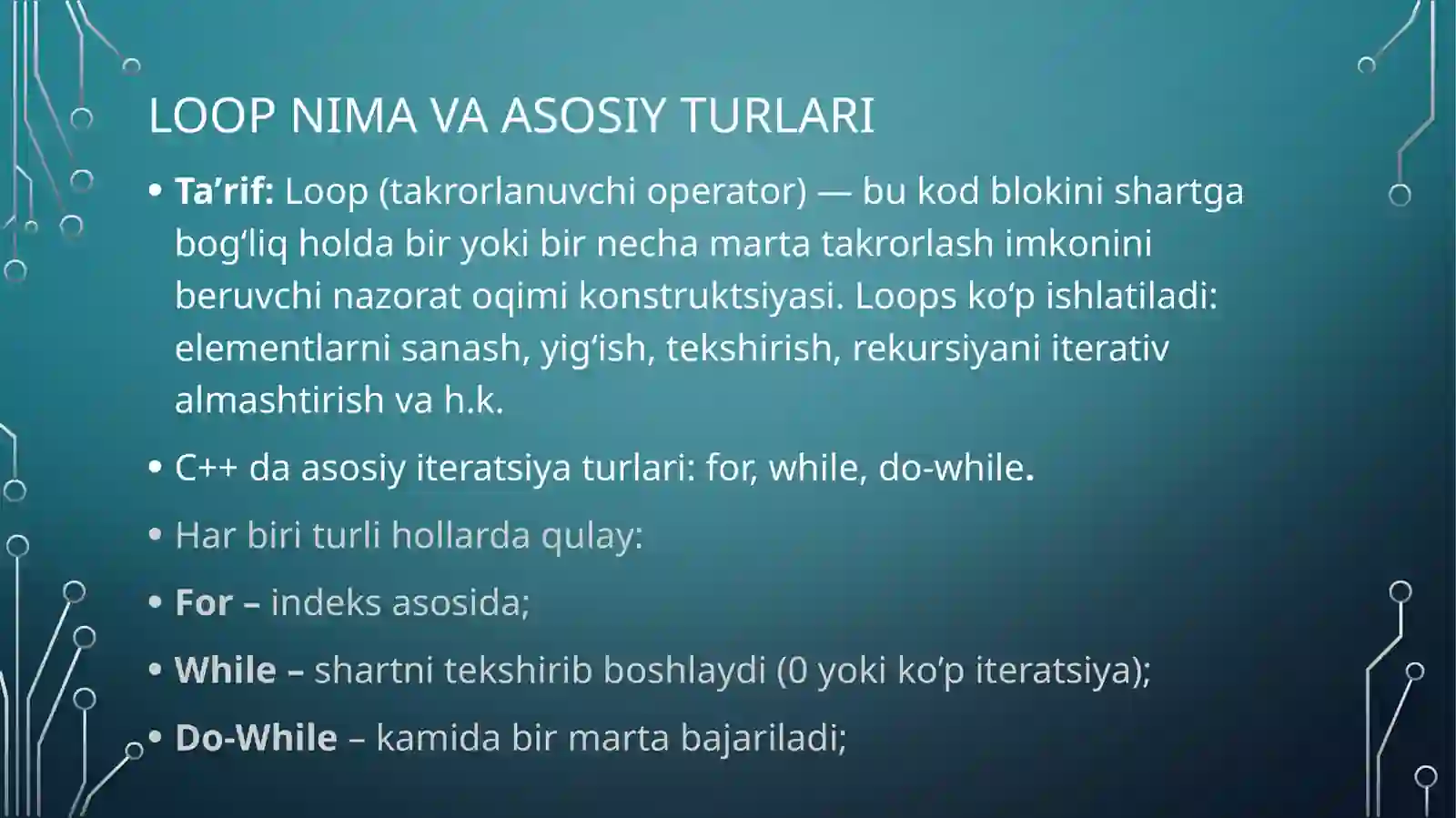 LOOP NIMA VA ASOSIY TURLARI

• Ta’rif: Loop (takrorlanuvchi operator) — bu kod blokini shartga bog‘liq holda bir yoki bir necha marta takrorlash imkonini beruvchi nazorat oqimi konstruktsiyasi. Loops ko‘p ishlatiladi: elementlarni sanash, yig‘ish, tekshirish, rekursiyani iterativ almashtirish va h.k.

• C++ da asosiy iteratsiya turlari: for, while, do-while.

• Har biri turli hollarda qulay:

• For – indeks asosida;

• While – shartni tekshirib boshlaydi (0 yoki ko‘p iteratsiya);

• Do-While – kamida bir marta bajariladi;